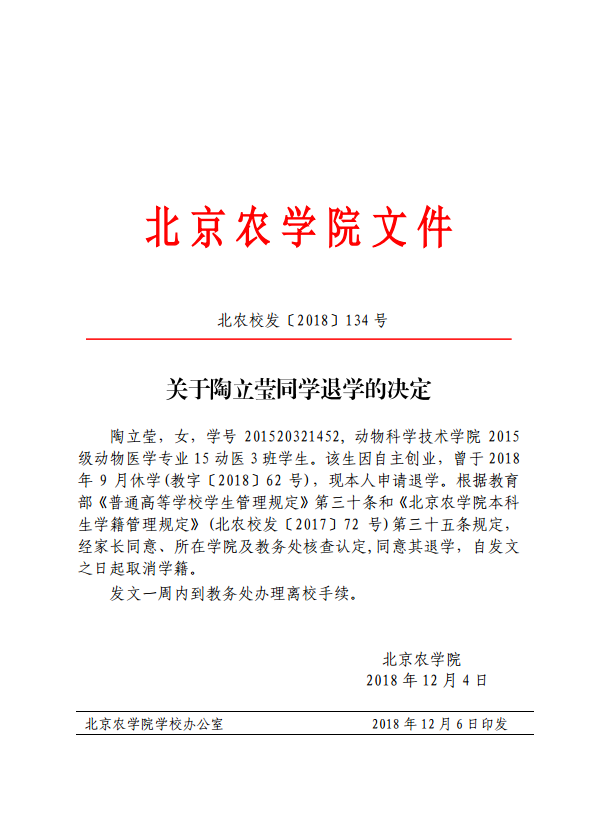 北京农学院文件

北农校发〔2018〕134 号

关于陶立莹同学退学的决定

陶立莹，女，学号 201520321452，动物科学技术学院 2015 级动物医学专业 15 动医 3 班学生。该生因自主创业，曾于 2018 年 9 月休学（教字〔2018〕62 号），现本人申请退学。根据教育部《普通高等学校学生管理规定》第三十条和《北京农学院本科生学籍管理规定》（北农校发〔2017〕72 号）第三十五条规定，经家长同意、所在学院及教务处核查认定，同意其退学，自发文之日起取消学籍。

发文一周内到教务处办理离校手续。

北京农学院
2018 年 12 月 4 日

北京农学院学校办公室　　2018 年 12 月 6 日印发